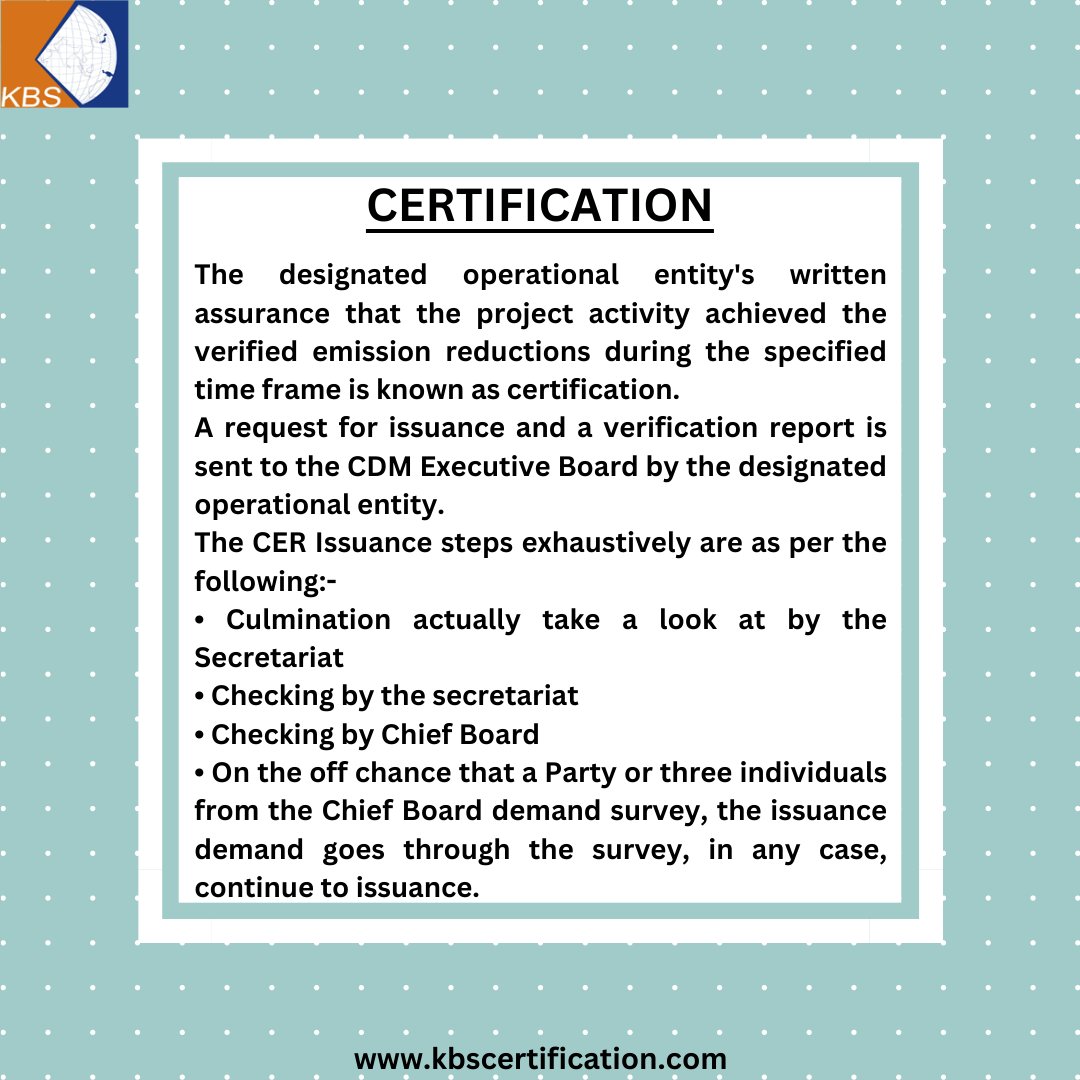 KBS

CERTIFICATION

The designated operational entity's written assurance that the project activity achieved the verified emission reductions during the specified time frame is known as certification.
A request for issuance and a verification report is sent to the CDM Executive Board by the designated operational entity.
The CER Issuance steps exhaustively are as per the following:-
• Culmination actually take a look at by the Secretariat
• Checking by the secretariat
• Checking by Chief Board
• On the off chance that a Party or three individuals from the Chief Board demand survey, the issuance demand goes through the survey, in any case, continue to issuance.

www.kbscertification.com